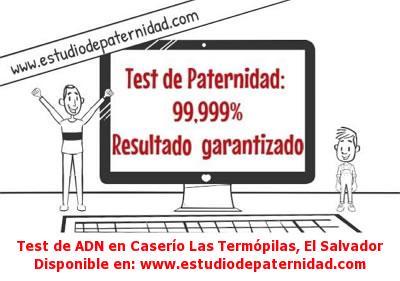 www.estudiodepaternidad.com

Test de Paternidad:
99,999%
Resultado garantizado

Test de ADN en Caserío Las Termópilas, El Salvador
Disponible en: www.estudiodepaternidad.com